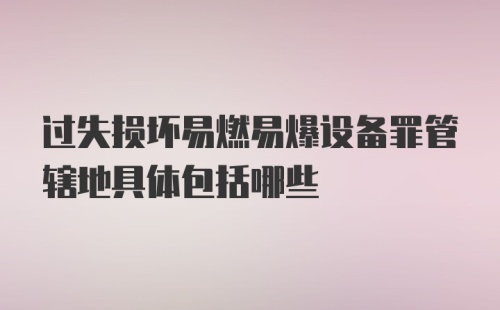 过失损坏易燃易爆设备罪管辖地具体包括哪些